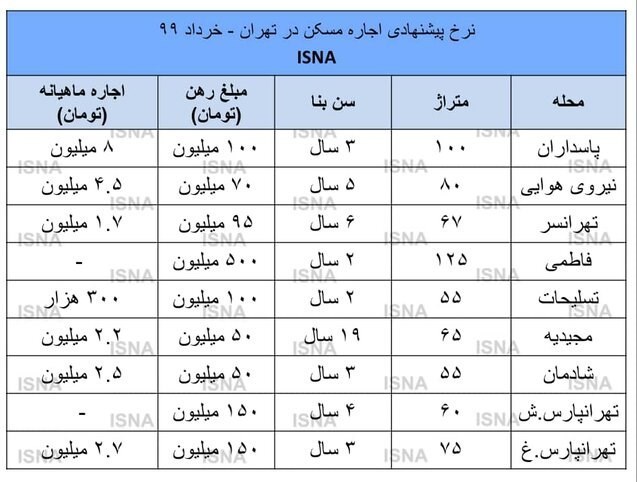 نرخ پیشنهادی اجاره مسکن در تهران - خرداد ۹۹
ISNA

| محله | متراژ | سن بنا | مبلغ رهن (تومان) | اجاره ماهیانه (تومان) |
|---|---|---|---|---|
| پاسداران | ۱۰۰ | ۳ سال | ۱۰۰ میلیون | ۸ میلیون |
| نیروی هوایی | ۸۰ | ۵ سال | ۷۰ میلیون | ۴.۵ میلیون |
| تهرانسر | ۶۷ | ۶ سال | ۹۵ میلیون | ۱.۷ میلیون |
| فاطمی | ۱۲۵ | ۲ سال | ۵۰۰ میلیون | - |
| تسلیحات | ۵۵ | ۲ سال | ۱۰۰ میلیون | ۳۰۰ هزار |
| مجیدیه | ۶۵ | ۱۹ سال | ۵۰ میلیون | ۲.۲ میلیون |
| شادمان | ۵۵ | ۳ سال | ۵۰ میلیون | ۲.۵ میلیون |
| تهرانپارس.ش | ۶۰ | ۴ سال | ۱۵۰ میلیون | - |
| تهرانپارس.غ | ۷۵ | ۳ سال | ۱۵۰ میلیون | ۲.۷ میلیون |

ISNA ISNA ISNA ISNA ISNA ISNA ISNA ISNA ISNA ISNA ISNA ISNA ISNA ISNA ISNA ISNA ISNA ISNA ISNA ISNA ISNA ISNA ISNA ISNA ISNA ISNA ISNA ISNA ISNA ISNA ISNA ISNA ISNA ISNA ISNA ISNA